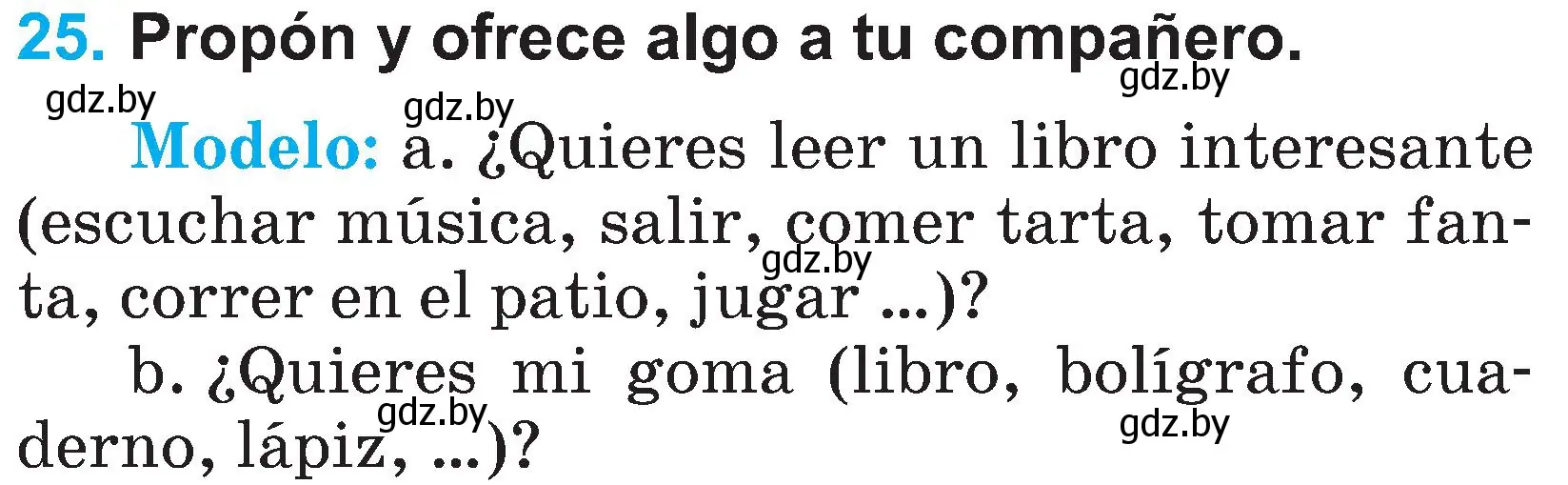 25. Propón y ofrece algo a tu compañero.

gdz.by gdz.by gdz.by

Modelo: a. ¿Quieres leer un libro interesante (escuchar música, salir, comer tarta, tomar fanta, correr en el patio, jugar ...)?

gdz.by

b. ¿Quieres mi goma (libro, bolígrafo, cuaderno, lápiz, ...)?

gdz.by gdz.by